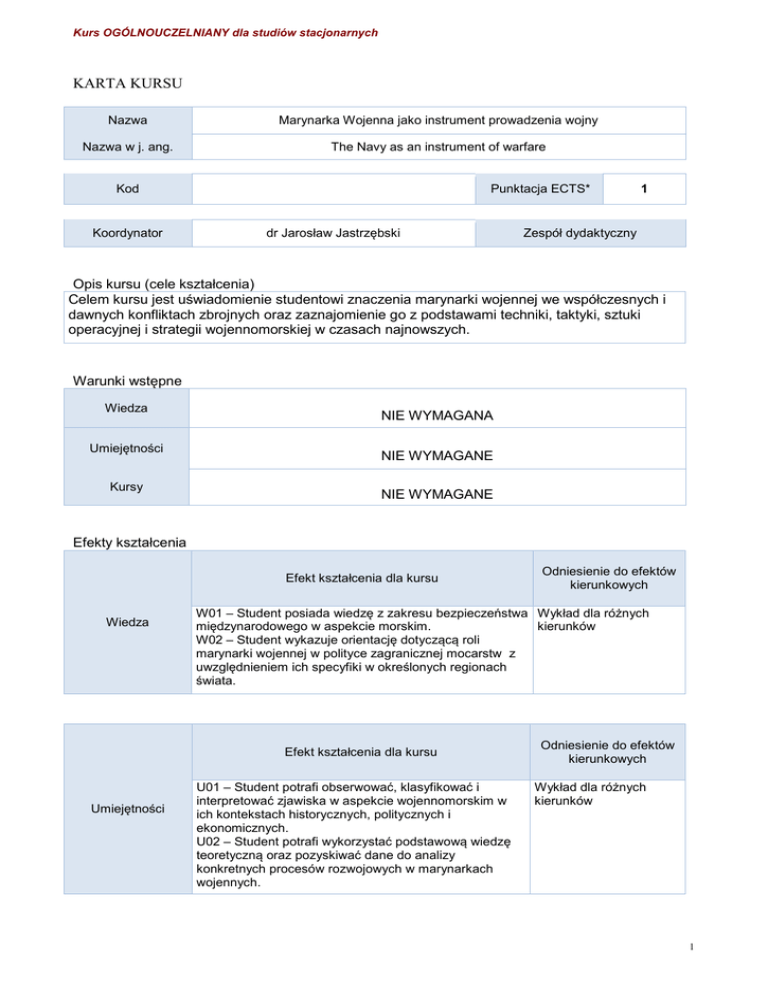 Kurs OGÓLNOUCZELNIANY dla studiów stacjonarnych

KARTA KURSU

| Nazwa | Marynarka Wojenna jako instrument prowadzenia wojny |
|---|---|
| Nazwa w j. ang. | The Navy as an instrument of warfare |

| Kod | | Punktacja ECTS* | 1 |
|---|---|---|---|

| Koordynator | dr Jarosław Jastrzębski | Zespół dydaktyczny |
|---|---|---|

Opis kursu (cele kształcenia)

Celem kursu jest uświadomienie studentowi znaczenia marynarki wojennej we współczesnych i dawnych konfliktach zbrojnych oraz zaznajomienie go z podstawami techniki, taktyki, sztuki operacyjnej i strategii wojennomorskiej w czasach najnowszych.

Warunki wstępne

| Wiedza | NIE WYMAGANA |
|---|---|
| Umiejętności | NIE WYMAGANE |
| Kursy | NIE WYMAGANE |

Efekty kształcenia

| | Efekt kształcenia dla kursu | Odniesienie do efektów kierunkowych |
|---|---|---|
| Wiedza | W01 – Student posiada wiedzę z zakresu bezpieczeństwa międzynarodowego w aspekcie morskim. W02 – Student wykazuje orientację dotyczącą roli marynarki wojennej w polityce zagranicznej mocarstw z uwzględnieniem ich specyfiki w określonych regionach świata. | Wykład dla różnych kierunków |

| | Efekt kształcenia dla kursu | Odniesienie do efektów kierunkowych |
|---|---|---|
| Umiejętności | U01 – Student potrafi obserwować, klasyfikować i interpretować zjawiska w aspekcie wojennomorskim w ich kontekstach historycznych, politycznych i ekonomicznych. U02 – Student potrafi wykorzystać podstawową wiedzę teoretyczną oraz pozyskiwać dane do analizy konkretnych procesów rozwojowych w marynarkach wojennych. | Wykład dla różnych kierunków |

1